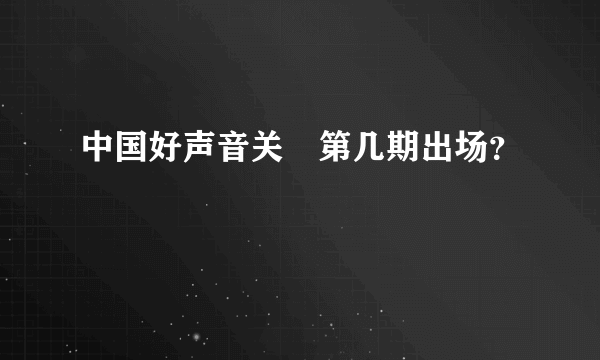 中国好声音关　第几期出场？